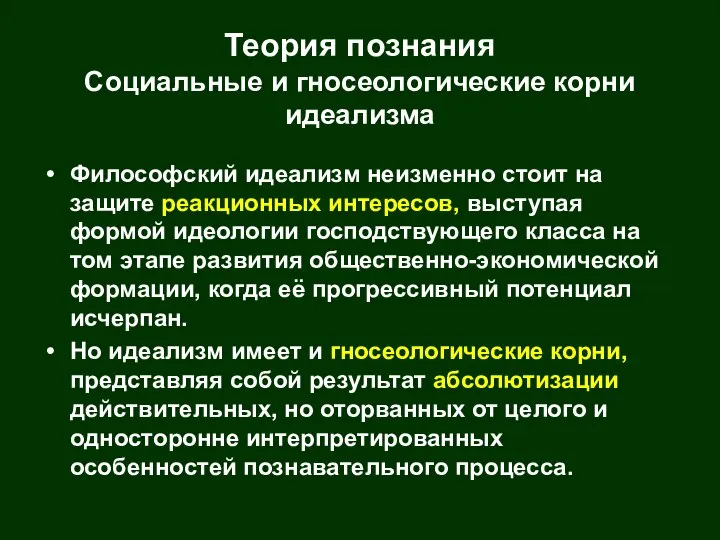 Теория познания
Социальные и гносеологические корни идеализма

• Философский идеализм неизменно стоит на защите реакционных интересов, выступая формой идеологии господствующего класса на том этапе развития общественно-экономической формации, когда её прогрессивный потенциал исчерпан.
• Но идеализм имеет и гносеологические корни, представляя собой результат абсолютизации действительных, но оторванных от целого и односторонне интерпретированных особенностей познавательного процесса.